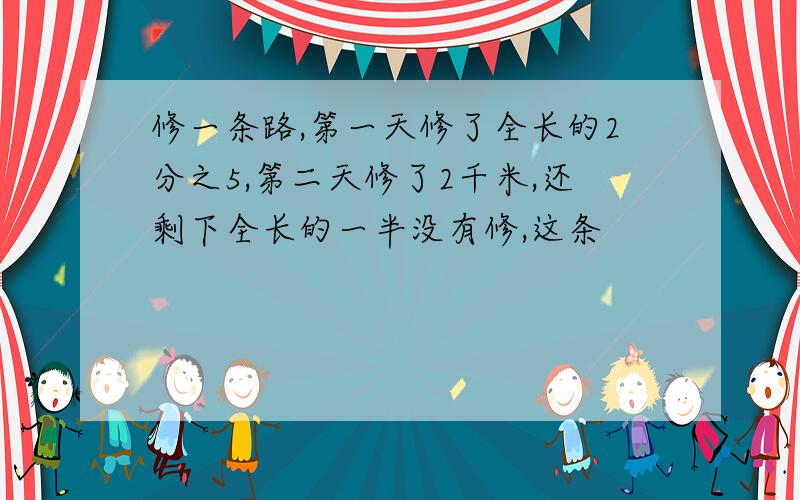 修一条路,第一天修了全长的2分之5,第二天修了2千米,还剩下全长的一半没有修,这条